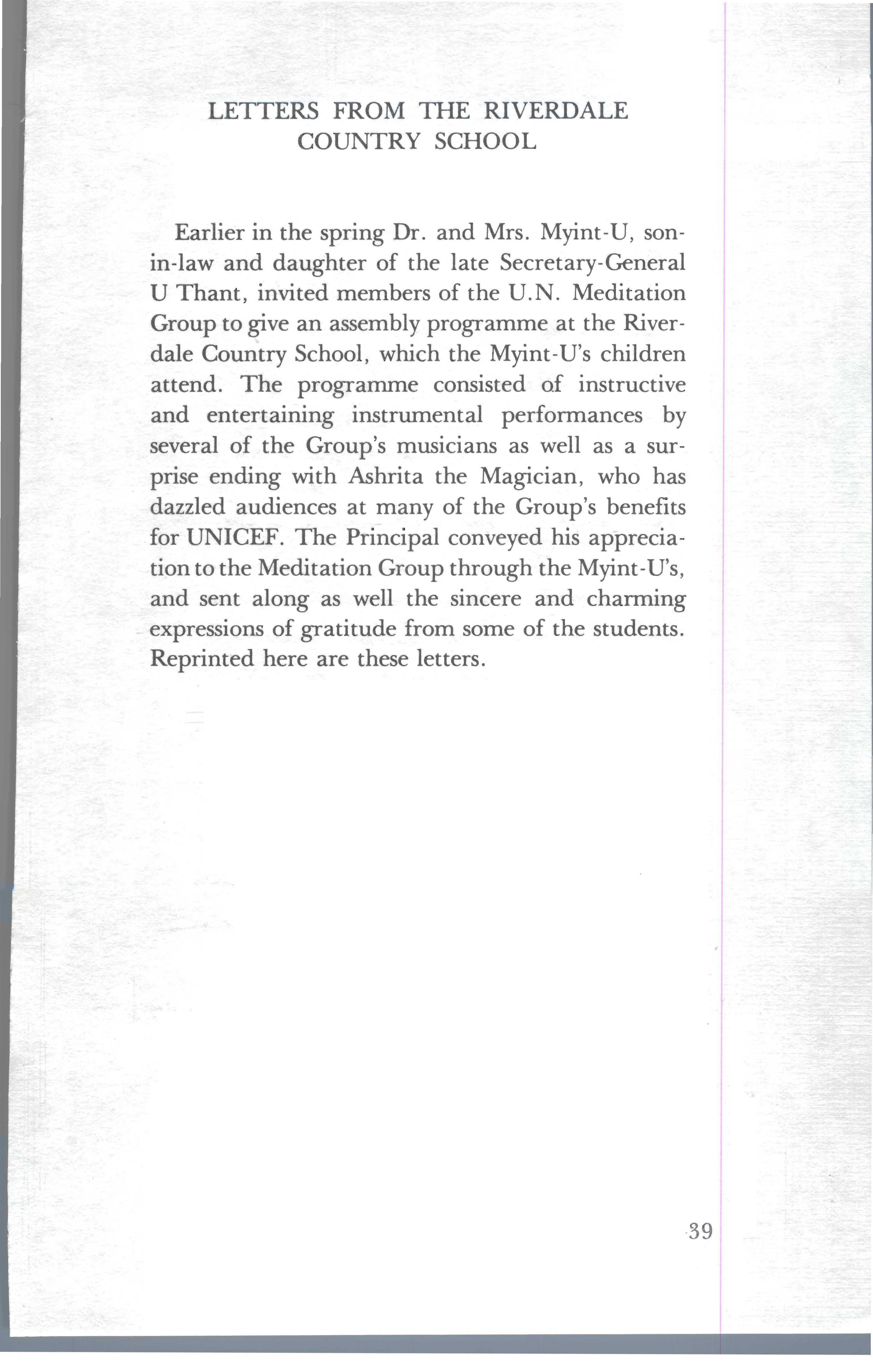 LETTERS FROM THE RIVERDALE COUNTRY SCHOOL

Earlier in the spring Dr. and Mrs. Myint-U, son-in-law and daughter of the late Secretary-General U Thant, invited members of the U.N. Meditation Group to give an assembly programme at the Riverdale Country School, which the Myint-U's children attend. The programme consisted of instructive and entertaining instrumental performances by several of the Group's musicians as well as a surprise ending with Ashrita the Magician, who has dazzled audiences at many of the Group's benefits for UNICEF. The Principal conveyed his appreciation to the Meditation Group through the Myint-U's, and sent along as well the sincere and charming expressions of gratitude from some of the students. Reprinted here are these letters.

39